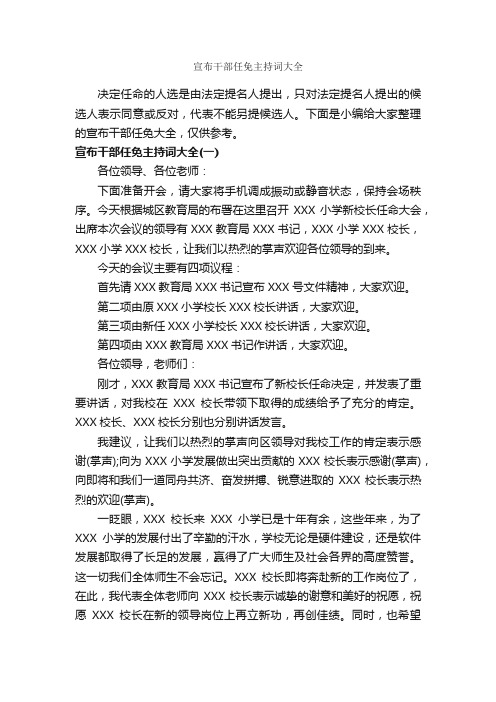 宣布干部任免主持词大全

决定任命的人选是由法定提名人提出，只对法定提名人提出的候选人表示同意或反对，代表不能另提候选人。下面是小编给大家整理的宣布干部任免大全，仅供参考。

宣布干部任免主持词大全(一)

各位领导、各位老师：

下面准备开会，请大家将手机调成振动或静音状态，保持会场秩序。今天根据城区教育局的布署在这里召开 XXX 小学新校长任命大会，出席本次会议的领导有 XXX 教育局 XXX 书记，XXX 小学 XXX 校长，XXX 小学 XXX 校长，让我们以热烈的掌声欢迎各位领导的到来。

今天的会议主要有四项议程：

首先请 XXX 教育局 XXX 书记宣布 XXX 号文件精神，大家欢迎。

第二项由原 XXX 小学校长 XXX 校长讲话，大家欢迎。

第三项由新任 XXX 小学校长 XXX 校长讲话，大家欢迎。

第四项由 XXX 教育局 XXX 书记作讲话，大家欢迎。

各位领导，老师们：

刚才，XXX 教育局 XXX 书记宣布了新校长任命决定，并发表了重要讲话，对我校在 XXX 校长带领下取得的成绩给予了充分的肯定。XXX 校长、XXX 校长分别也分别讲话发言。

我建议，让我们以热烈的掌声向区领导对我校工作的肯定表示感谢(掌声);向为 XXX 小学发展做出突出贡献的 XXX 校长表示感谢(掌声)，向即将和我们一道同舟共济、奋发拼搏、锐意进取的 XXX 校长表示热烈的欢迎(掌声)。

一眨眼，XXX 校长来 XXX 小学已是十年有余，这些年来，为了 XXX 小学的发展付出了辛勤的汗水，学校无论是硬件建设，还是软件发展都取得了长足的发展，赢得了广大师生及社会各界的高度赞誉。这一切我们全体师生不会忘记。XXX 校长即将奔赴新的工作岗位了，在此，我代表全体老师向 XXX 校长表示诚挚的谢意和美好的祝愿，祝愿 XXX 校长在新的领导岗位上再立新功，再创佳绩。同时，也希望